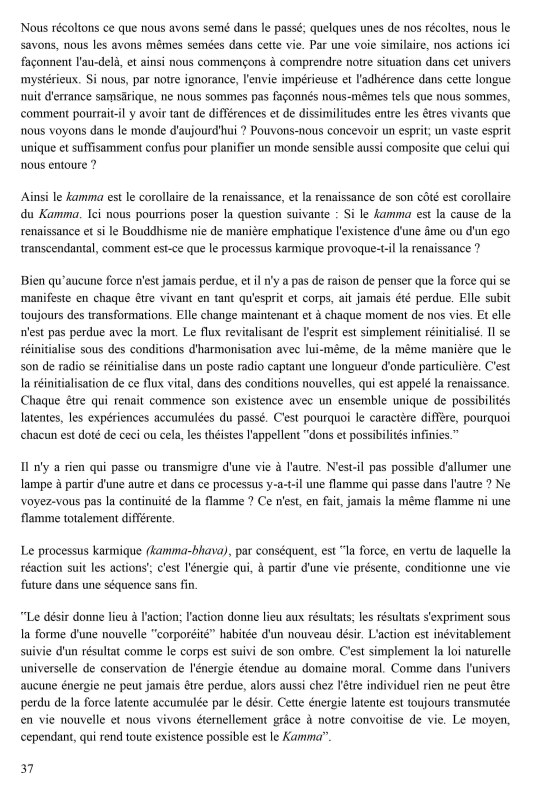 Nous récoltons ce que nous avons semé dans le passé; quelques unes de nos récoltes, nous le savons, nous les avons mêmes semées dans cette vie. Par une voie similaire, nos actions ici façonnent l'au-delà, et ainsi nous commençons à comprendre notre situation dans cet univers mystérieux. Si nous, par notre ignorance, l'envie impérieuse et l'adhérence dans cette longue nuit d'errance saṃsārique, ne nous sommes pas façonnés nous-mêmes tels que nous sommes, comment pourrait-il y avoir tant de différences et de dissimilitudes entre les êtres vivants que nous voyons dans le monde d'aujourd'hui ? Pouvons-nous concevoir un esprit; un vaste esprit unique et suffisamment confus pour planifier un monde sensible aussi composite que celui qui nous entoure ?

Ainsi le kamma est le corollaire de la renaissance, et la renaissance de son côté est corollaire du Kamma. Ici nous pourrions poser la question suivante : Si le kamma est la cause de la renaissance et si le Bouddhisme nie de manière emphatique l'existence d'une âme ou d'un ego transcendantal, comment est-ce que le processus karmique provoque-t-il la renaissance ?

Bien qu'aucune force n'est jamais perdue, et il n'y a pas de raison de penser que la force qui se manifeste en chaque être vivant en tant qu'esprit et corps, ait jamais été perdue. Elle subit toujours des transformations. Elle change maintenant et à chaque moment de nos vies. Et elle n'est pas perdue avec la mort. Le flux revitalisant de l'esprit est simplement réinitialisé. Il se réinitialise sous des conditions d'harmonisation avec lui-même, de la même manière que le son de radio se réinitialise dans un poste radio captant une longueur d'onde particulière. C'est la réinitialisation de ce flux vital, dans des conditions nouvelles, qui est appelé la renaissance. Chaque être qui renait commence son existence avec un ensemble unique de possibilités latentes, les expériences accumulées du passé. C'est pourquoi le caractère diffère, pourquoi chacun est doté de ceci ou cela, les théistes l'appellent "dons et possibilités infinies."

Il n'y a rien qui passe ou transmigre d'une vie à l'autre. N'est-il pas possible d'allumer une lampe à partir d'une autre et dans ce processus y-a-t-il une flamme qui passe dans l'autre ? Ne voyez-vous pas la continuité de la flamme ? Ce n'est, en fait, jamais la même flamme ni une flamme totalement différente.

Le processus karmique (kamma-bhava), par conséquent, est "la force, en vertu de laquelle la réaction suit les actions'; c'est l'énergie qui, à partir d'une vie présente, conditionne une vie future dans une séquence sans fin.

"Le désir donne lieu à l'action; l'action donne lieu aux résultats; les résultats s'expriment sous la forme d'une nouvelle "corporéité" habitée d'un nouveau désir. L'action est inévitablement suivie d'un résultat comme le corps est suivi de son ombre. C'est simplement la loi naturelle universelle de conservation de l'énergie étendue au domaine moral. Comme dans l'univers aucune énergie ne peut jamais être perdue, alors aussi chez l'être individuel rien ne peut être perdu de la force latente accumulée par le désir. Cette énergie latente est toujours transmutée en vie nouvelle et nous vivons éternellement grâce à notre convoitise de vie. Le moyen, cependant, qui rend toute existence possible est le Kamma".

37